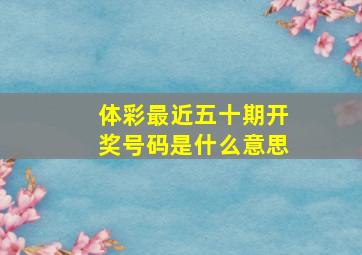 体彩最近五十期开奖号码是什么意思